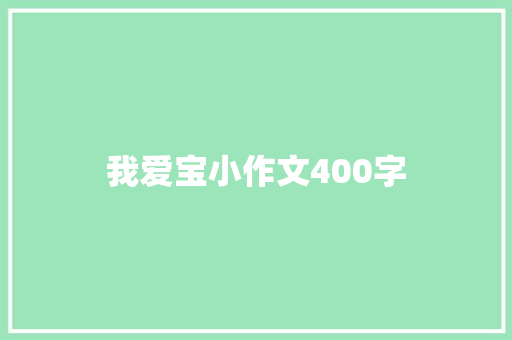 我爱宝小作文400字